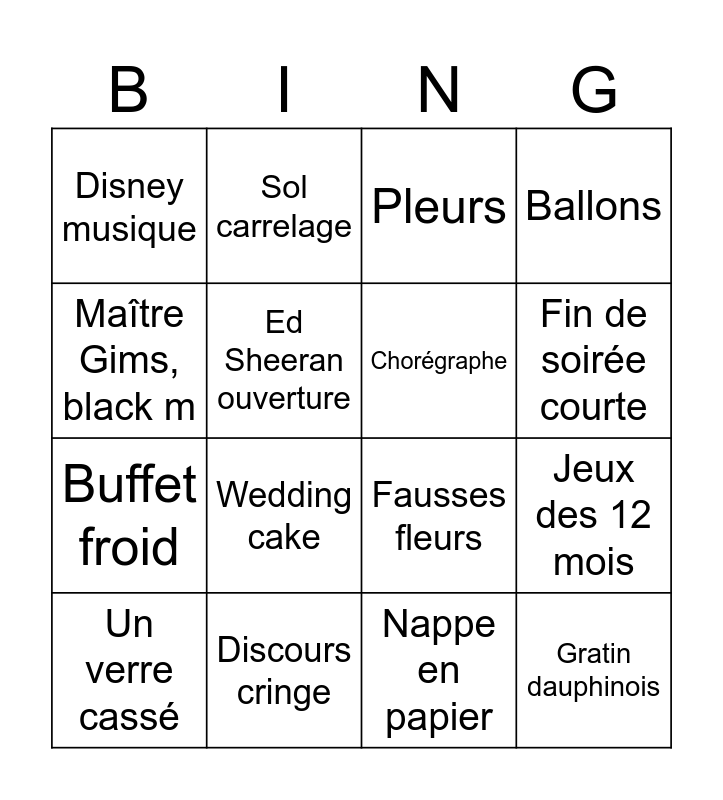 | B | I | N | G |
|---|---|---|---|
| Disney musique | Sol carrelage | Pleurs | Ballons |
| Maître Gims, black m | Ed Sheeran ouverture | Chorégraphe | Fin de soirée courte |
| Buffet froid | Wedding cake | Fausses fleurs | Jeux des 12 mois |
| Un verre cassé | Discours cringe | Nappe en papier | Gratin dauphinois |